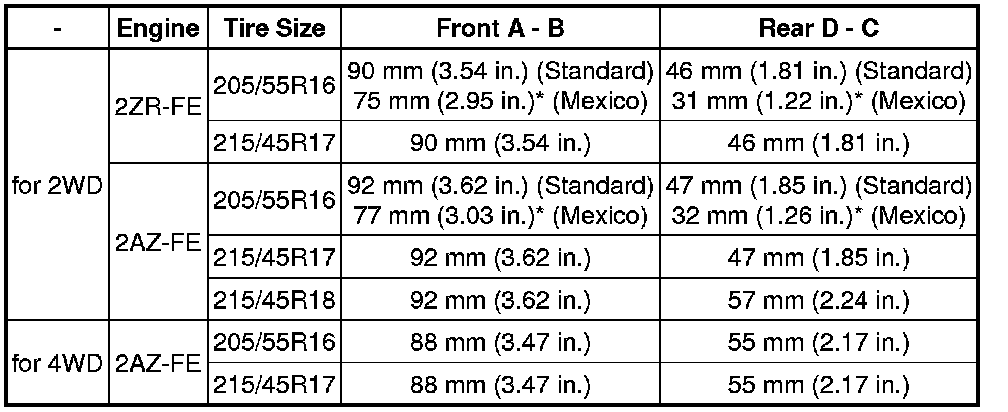 | - | Engine | Tire Size | Front A - B | Rear D - C |
|---|---|---|---|---|
| for 2WD | 2ZR-FE | 205/55R16 | 90 mm (3.54 in.) (Standard) 75 mm (2.95 in.)* (Mexico) | 46 mm (1.81 in.) (Standard) 31 mm (1.22 in.)* (Mexico) |
| | | 215/45R17 | 90 mm (3.54 in.) | 46 mm (1.81 in.) |
| | 2AZ-FE | 205/55R16 | 92 mm (3.62 in.) (Standard) 77 mm (3.03 in.)* (Mexico) | 47 mm (1.85 in.) (Standard) 32 mm (1.26 in.)* (Mexico) |
| | | 215/45R17 | 92 mm (3.62 in.) | 47 mm (1.85 in.) |
| | | 215/45R18 | 92 mm (3.62 in.) | 57 mm (2.24 in.) |
| for 4WD | 2AZ-FE | 205/55R16 | 88 mm (3.47 in.) | 55 mm (2.17 in.) |
| | | 215/45R17 | 88 mm (3.47 in.) | 55 mm (2.17 in.) |